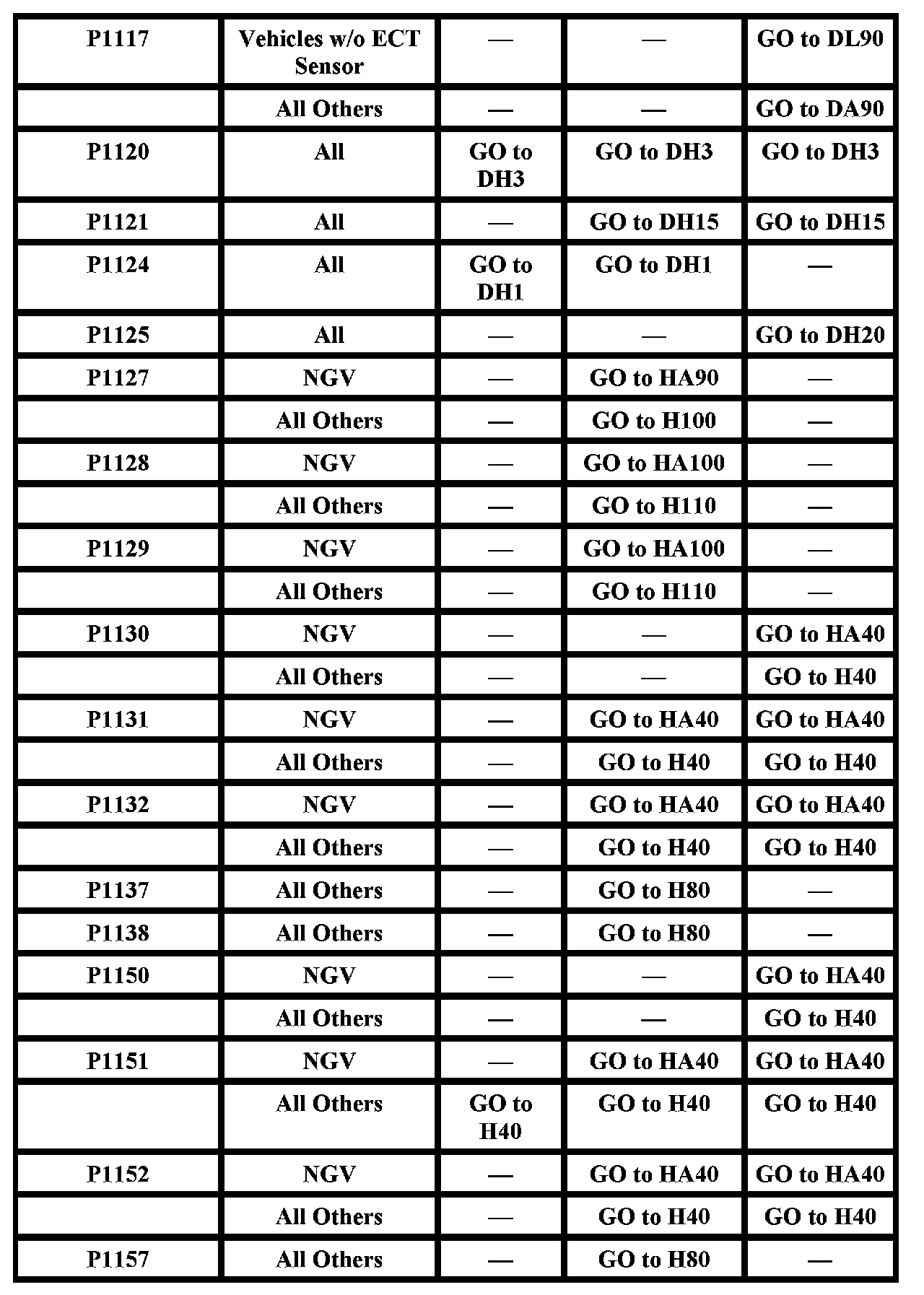 | P1117 | Vehicles w/o ECT Sensor | — | — | GO to DL90 |
|---|---|---|---|---|
| | All Others | — | — | GO to DA90 |
| P1120 | All | GO to DH3 | GO to DH3 | GO to DH3 |
| P1121 | All | — | GO to DH15 | GO to DH15 |
| P1124 | All | GO to DH1 | GO to DH1 | — |
| P1125 | All | — | — | GO to DH20 |
| P1127 | NGV | — | GO to HA90 | — |
| | All Others | — | GO to H100 | — |
| P1128 | NGV | — | GO to HA100 | — |
| | All Others | — | GO to H110 | — |
| P1129 | NGV | — | GO to HA100 | — |
| | All Others | — | GO to H110 | — |
| P1130 | NGV | — | — | GO to HA40 |
| | All Others | — | — | GO to H40 |
| P1131 | NGV | — | GO to HA40 | GO to HA40 |
| | All Others | — | GO to H40 | GO to H40 |
| P1132 | NGV | — | GO to HA40 | GO to HA40 |
| | All Others | — | GO to H40 | GO to H40 |
| P1137 | All Others | — | GO to H80 | — |
| P1138 | All Others | — | GO to H80 | — |
| P1150 | NGV | — | — | GO to HA40 |
| | All Others | — | — | GO to H40 |
| P1151 | NGV | — | GO to HA40 | GO to HA40 |
| | All Others | GO to H40 | GO to H40 | GO to H40 |
| P1152 | NGV | — | GO to HA40 | GO to HA40 |
| | All Others | — | GO to H40 | GO to H40 |
| P1157 | All Others | — | GO to H80 | — |